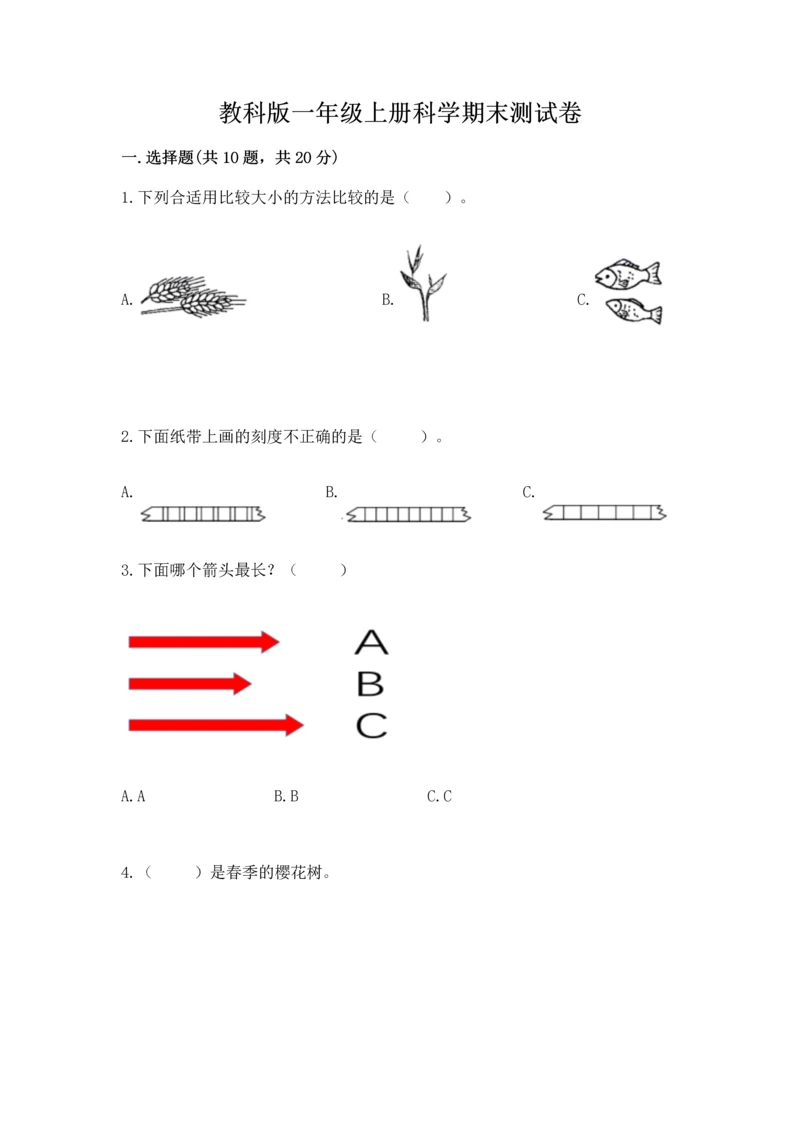 教科版一年级上册科学期末测试卷

一.选择题(共10题，共20分)

1.下列合适用比较大小的方法比较的是（　　）。

A.

B.

C.

2.下面纸带上画的刻度不正确的是（　　）。

A.

B.

C.

3.下面哪个箭头最长？（　　）

A

B

C

A.A　　B.B　　C.C

4.（　　）是春季的樱花树。